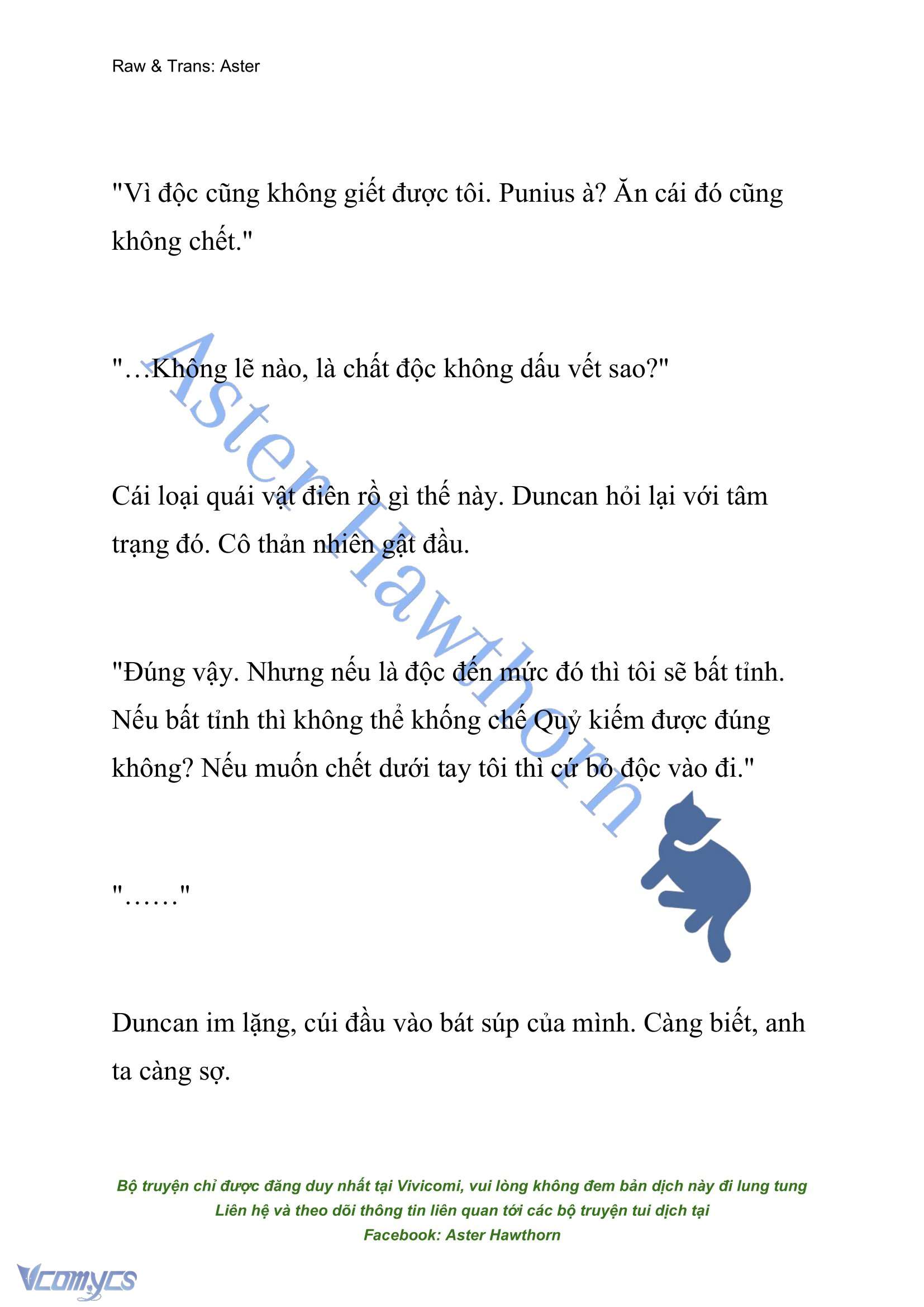 Raw & Trans: Aster

"Vì độc cũng không giết được tôi. Punius à? Ăn cái đó cũng không chết."

"…Không lẽ nào, là chất độc không dấu vết sao?"

Cái loại quái vật điên rồ gì thế này. Duncan hỏi lại với tâm trạng đó. Cô thản nhiên gật đầu.

"Đúng vậy. Nhưng nếu là độc đến mức đó thì tôi sẽ bất tỉnh. Nếu bất tỉnh thì không thể khống chế Quỷ kiếm được đúng không? Nếu muốn chết dưới tay tôi thì cứ bỏ độc vào đi."

"……"

Duncan im lặng, cúi đầu vào bát súp của mình. Càng biết, anh ta càng sợ.

Aster Hawthorn

Bộ truyện chỉ được đăng duy nhất tại Vivicomi, vui lòng không đem bản dịch này đi lung tung
Liên hệ và theo dõi thông tin liên quan tới các bộ truyện tui dịch tại
Facebook: Aster Hawthorn

Vcomycs